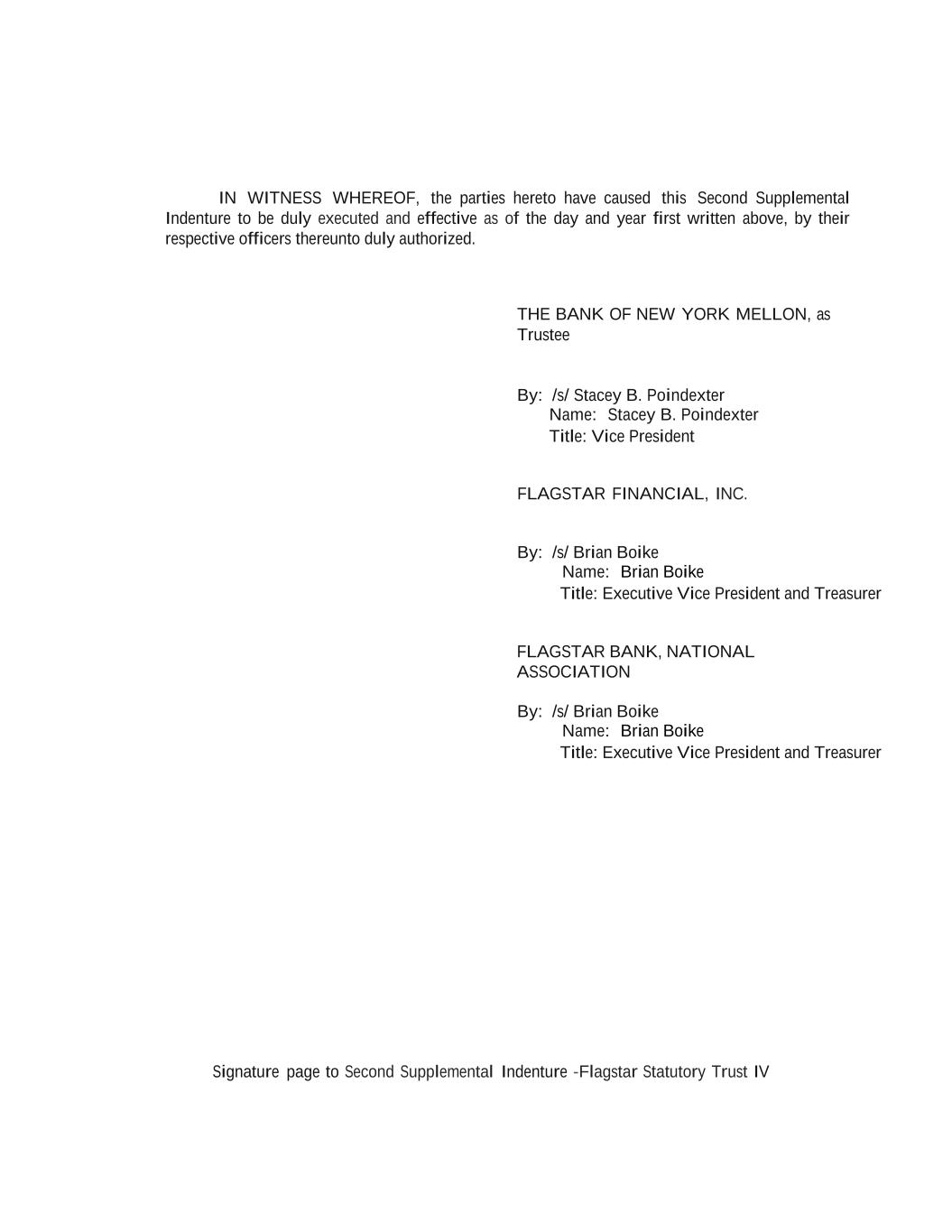 IN WITNESS WHEREOF, the parties hereto have caused this Second Supplemental Indenture to be duly executed and effective as of the day and year first written above, by their respective officers thereunto duly authorized.

THE BANK OF NEW YORK MELLON, as Trustee

By: /s/ Stacey B. Poindexter
Name: Stacey B. Poindexter
Title: Vice President

FLAGSTAR FINANCIAL, INC.

By: /s/ Brian Boike
Name: Brian Boike
Title: Executive Vice President and Treasurer

FLAGSTAR BANK, NATIONAL ASSOCIATION

By: /s/ Brian Boike
Name: Brian Boike
Title: Executive Vice President and Treasurer

Signature page to Second Supplemental Indenture -Flagstar Statutory Trust IV